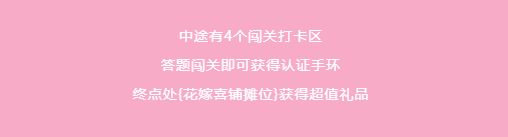 中途有4个闯关打卡区

答题闯关即可获得认证手环

终点处{花嫁喜铺摊位}获得超值礼品